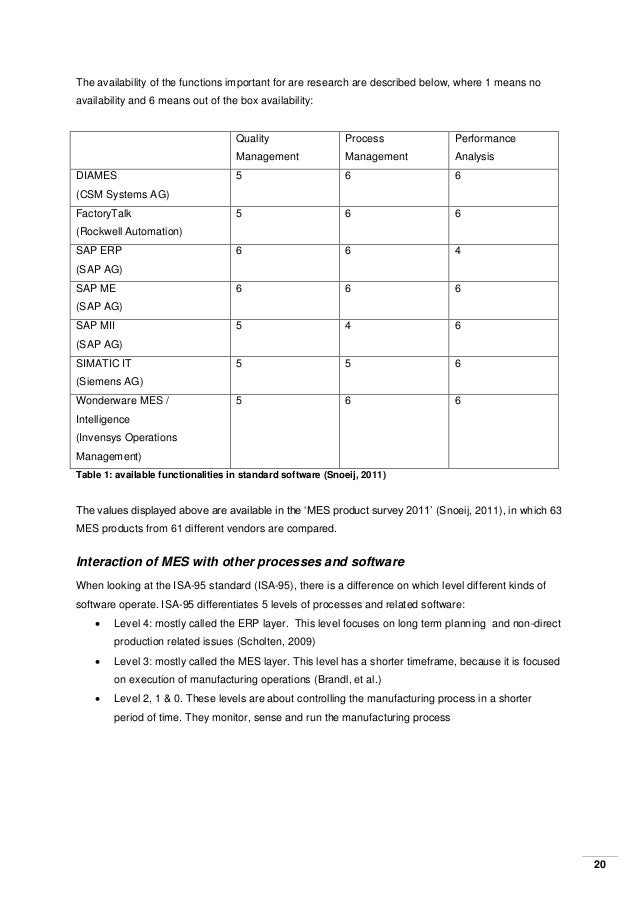 The availability of the functions important for are research are described below, where 1 means no availability and 6 means out of the box availability:

| | Quality Management | Process Management | Performance Analysis |
|---|---|---|---|
| DIAMES (CSM Systems AG) | 5 | 6 | 6 |
| FactoryTalk (Rockwell Automation) | 5 | 6 | 6 |
| SAP ERP (SAP AG) | 6 | 6 | 4 |
| SAP ME (SAP AG) | 6 | 6 | 6 |
| SAP MII (SAP AG) | 5 | 4 | 6 |
| SIMATIC IT (Siemens AG) | 5 | 5 | 6 |
| Wonderware MES / Intelligence (Invensys Operations Management) | 5 | 6 | 6 |

Table 1: available functionalities in standard software (Snoeij, 2011)

The values displayed above are available in the 'MES product survey 2011' (Snoeij, 2011), in which 63 MES products from 61 different vendors are compared.

Interaction of MES with other processes and software

When looking at the ISA-95 standard (ISA-95), there is a difference on which level different kinds of software operate. ISA-95 differentiates 5 levels of processes and related software:

• Level 4: mostly called the ERP layer. This level focuses on long term planning and non-direct production related issues (Scholten, 2009)
• Level 3: mostly called the MES layer. This level has a shorter timeframe, because it is focused on execution of manufacturing operations (Brandl, et al.)
• Level 2, 1 & 0. These levels are about controlling the manufacturing process in a shorter period of time. They monitor, sense and run the manufacturing process

20